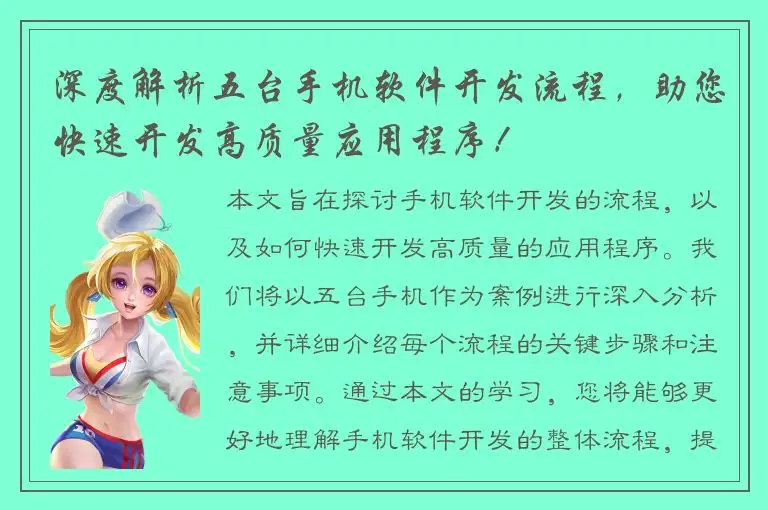 深度解析五台手机软件开发流程，助您快速开发高质量应用程序！

本文旨在探讨手机软件开发的流程，以及如何快速开发高质量的应用程序。我们将以五台手机作为案例进行深入分析，并详细介绍每个流程的关键步骤和注意事项。通过本文的学习，您将能够更好地理解手机软件开发的整体流程，提